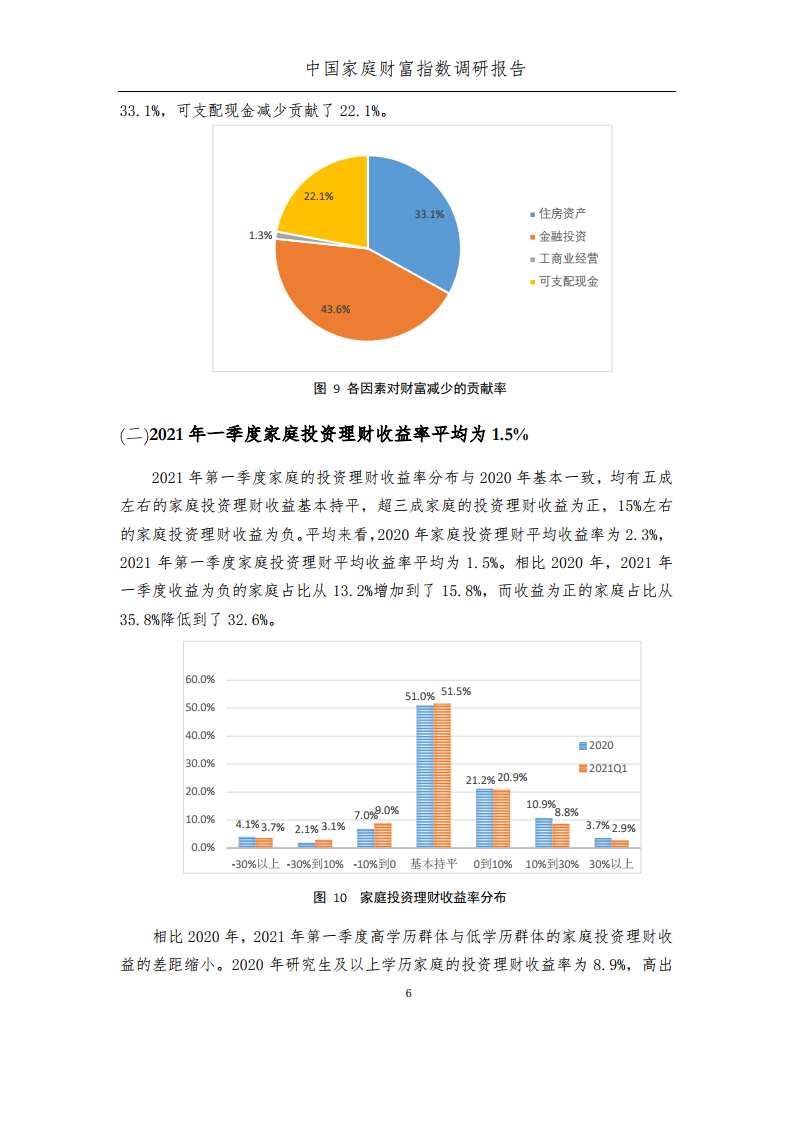 中国家庭财富指数调研报告

33.1%，可支配现金减少贡献了 22.1%。

22.1%
33.1%
1.3%
43.6%

住房资产
金融投资
工商业经营
可支配现金

图 9 各因素对财富减少的贡献率

(二)2021 年一季度家庭投资理财收益率平均为 1.5%

2021 年第一季度家庭的投资理财收益率分布与 2020 年基本一致，均有五成左右的家庭投资理财收益基本持平，超三成家庭的投资理财收益为正，15%左右的家庭投资理财收益为负。平均来看，2020 年家庭投资理财平均收益率为 2.3%，2021 年第一季度家庭投资理财平均收益率平均为 1.5%。相比 2020 年，2021 年一季度收益为负的家庭占比从 13.2%增加到了 15.8%，而收益为正的家庭占比从 35.8%降低到了 32.6%。

60.0%
50.0%
40.0%
30.0%
20.0%
10.0%
0.0%

4.1% 3.7% 2.1% 3.1% 7.0% 9.0% 51.0% 51.5% 21.2% 20.9% 10.9% 8.8% 3.7% 2.9%

-30%以上 -30%到10% -10%到0 基本持平 0到10% 10%到30% 30%以上

2020
2021Q1

图 10 家庭投资理财收益率分布

相比 2020 年，2021 年第一季度高学历群体与低学历群体的家庭投资理财收益的差距缩小。2020 年研究生及以上学历家庭的投资理财收益率为 8.9%，高出

6